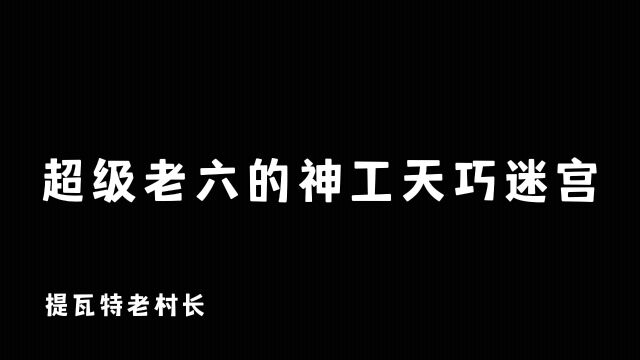 超级老六的神工天巧迷宫

提瓦特老村长